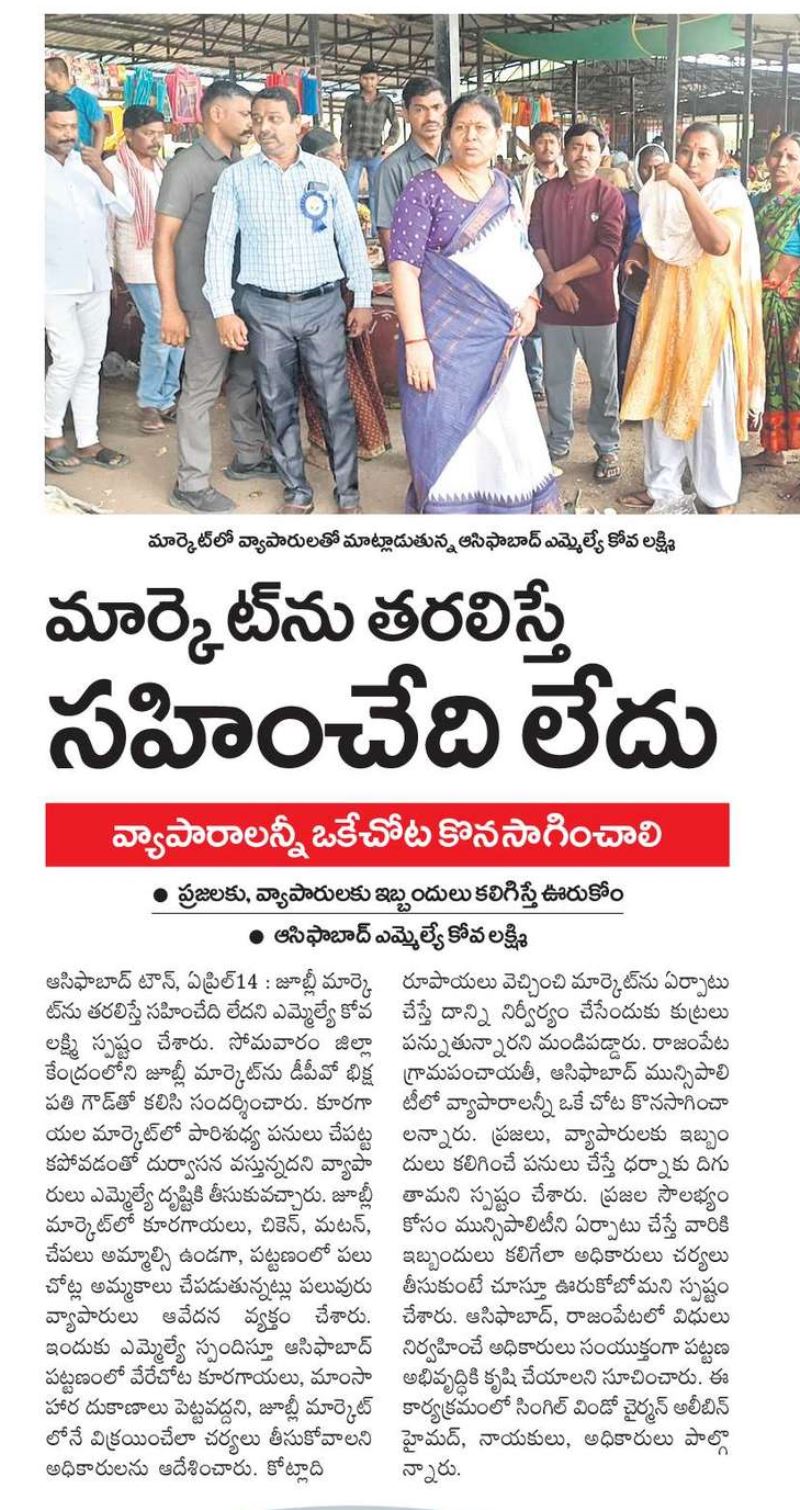 మార్కెట్‌లో వ్యాపారులతో మాట్లాడుతున్న ఆసిఫాబాద్ ఎమ్మెల్యే కోవ లక్ష్మి

మార్కెట్‌ను తరలిస్తే సహించేది లేదు

వ్యాపారాలన్నీ ఒకేచోట కొనసాగించాలి

● ప్రజలకు, వ్యాపారులకు ఇబ్బందులు కలిగిస్తే ఊరుకోం

● ఆసిఫాబాద్ ఎమ్మెల్యే కోవ లక్ష్మి

ఆసిఫాబాద్ టౌన్, ఏప్రిల్14 : జూబ్లీ మార్కెట్‌ను తరలిస్తే సహించేది లేదని ఎమ్మెల్యే కోవ లక్ష్మి స్పష్టం చేశారు. సోమవారం జిల్లా కేంద్రంలోని జూబ్లీ మార్కెట్‌ను డీపీవో భిక్షపతి గౌడ్‌తో కలిసి సందర్శించారు. కూరగాయల మార్కెట్‌లో పారిశుధ్య పనులు చేపట్టకపోవడంతో దుర్వాసన వస్తున్నదని వ్యాపారులు ఎమ్మెల్యే దృష్టికి తీసుకువచ్చారు. జూబ్లీ మార్కెట్‌లో కూరగాయలు, చికెన్, మటన్, చేపలు అమ్మాల్సి ఉండగా, పట్టణంలో పలు చోట్ల అమ్మకాలు చేపడుతున్నట్లు పలువురు వ్యాపారులు ఆవేదన వ్యక్తం చేశారు. ఇందుకు ఎమ్మెల్యే స్పందిస్తూ ఆసిఫాబాద్ పట్టణంలో వేరేచోట కూరగాయలు, మాంసాహార దుకాణాలు పెట్టవద్దని, జూబ్లీ మార్కెట్‌లోనే విక్రయించేలా చర్యలు తీసుకోవాలని అధికారులను ఆదేశించారు. కోట్లాది రూపాయలు వెచ్చించి మార్కెట్‌ను ఏర్పాటు చేస్తే దాన్ని నిర్వీర్యం చేసేందుకు కుట్రలు పన్నుతున్నారని మండిపడ్డారు. రాజంపేట గ్రామపంచాయతీ, ఆసిఫాబాద్ మున్సిపాలిటీలో వ్యాపారాలన్నీ ఒకే చోట కొనసాగించాలన్నారు. ప్రజలు, వ్యాపారులకు ఇబ్బందులు కలిగించే పనులు చేస్తే ధర్నాకు దిగుతామని స్పష్టం చేశారు. ప్రజల సౌలభ్యం కోసం మున్సిపాలిటీని ఏర్పాటు చేస్తే వారికి ఇబ్బందులు కలిగేలా అధికారులు చర్యలు తీసుకుంటే చూస్తూ ఊరుకోబోమని స్పష్టం చేశారు. ఆసిఫాబాద్, రాజంపేటలో విధులు నిర్వహించే అధికారులు సంయుక్తంగా పట్టణ అభివృద్ధికి కృషి చేయాలని సూచించారు. ఈ కార్యక్రమంలో సింగిల్ విండో చైర్మన్ అలీబిన్ హైమద్, నాయకులు, అధికారులు పాల్గొన్నారు.